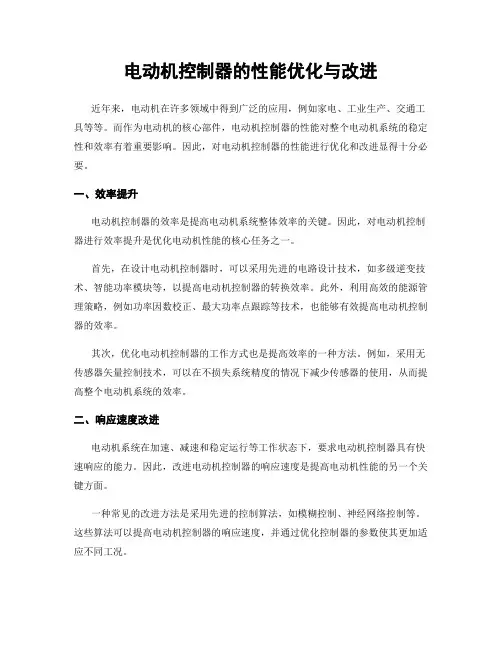 电动机控制器的性能优化与改进

近年来，电动机在许多领域中得到广泛的应用，例如家电、工业生产、交通工具等等。而作为电动机的核心部件，电动机控制器的性能对整个电动机系统的稳定性和效率有着重要影响。因此，对电动机控制器的性能进行优化和改进显得十分必要。

一、效率提升

电动机控制器的效率是提高电动机系统整体效率的关键。因此，对电动机控制器进行效率提升是优化电动机性能的核心任务之一。

首先，在设计电动机控制器时，可以采用先进的电路设计技术，如多级逆变技术、智能功率模块等，以提高电动机控制器的转换效率。此外，利用高效的能源管理策略，例如功率因数校正、最大功率点跟踪等技术，也能够有效提高电动机控制器的效率。

其次，优化电动机控制器的工作方式也是提高效率的一种方法。例如，采用无传感器矢量控制技术，可以在不损失系统精度的情况下减少传感器的使用，从而提高整个电动机系统的效率。

二、响应速度改进

电动机系统在加速、减速和稳定运行等工作状态下，要求电动机控制器具有快速响应的能力。因此，改进电动机控制器的响应速度是提高电动机性能的另一个关键方面。

一种常见的改进方法是采用先进的控制算法，如模糊控制、神经网络控制等。这些算法可以提高电动机控制器的响应速度，并通过优化控制器的参数使其更加适应不同工况。